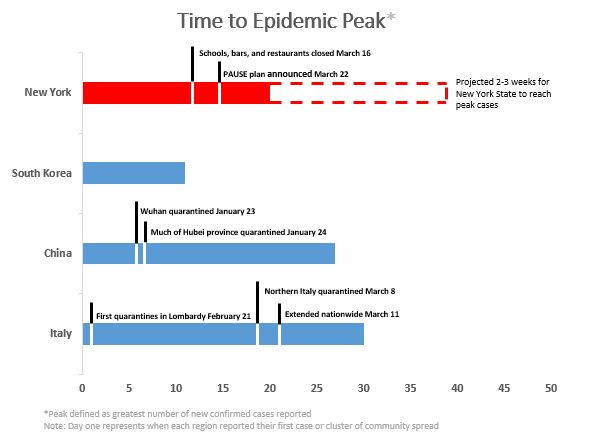 Time to Epidemic Peak*

Schools, bars, and restaurants closed March 16

PAUSE plan announced March 22

New York

Projected 2-3 weeks for New York State to reach peak cases

South Korea

Wuhan quarantined January 23

Much of Hubei province quarantined January 24

China

Northern Italy quarantined March 8

First quarantines in Lombardy February 21

Extended nationwide March 11

Italy

0 5 10 15 20 25 30 35 40 45 50

*Peak defined as greatest number of new confirmed cases reported
Note: Day one represents when each region reported their first case or cluster of community spread